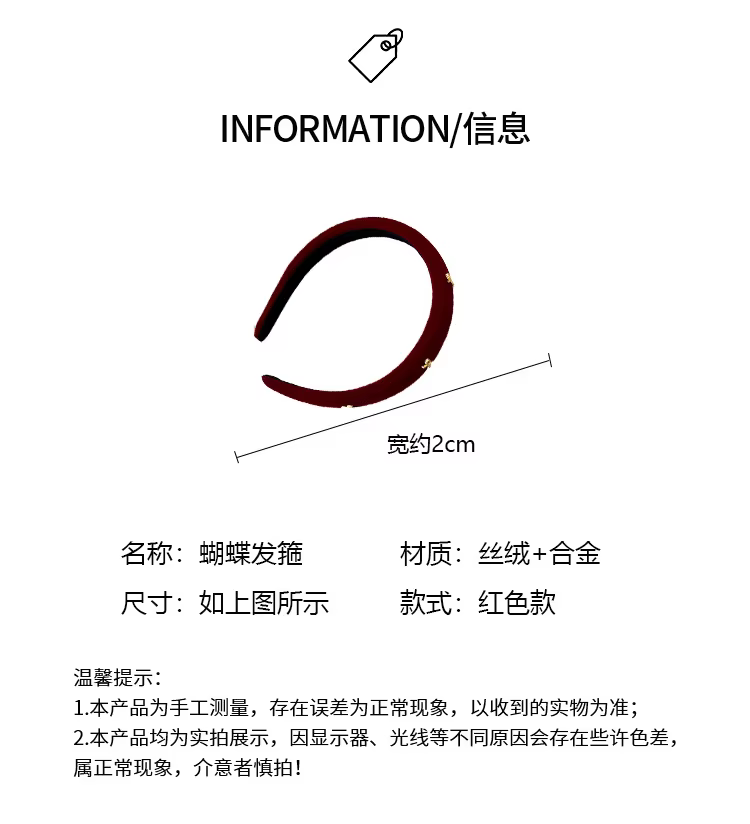 INFORMATION/信息

宽约2cm

名称：蝴蝶发箍 材质：丝绒+合金

尺寸：如上图所示 款式：红色款

温馨提示：
1.本产品为手工测量，存在误差为正常现象，以收到的实物为准；
2.本产品均为实拍展示，因显示器、光线等不同原因会存在些许色差，属正常现象，介意者慎拍！